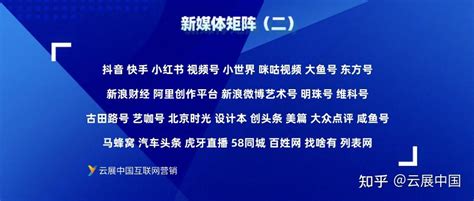 新媒体矩阵（二）

抖音 快手 小红书 视频号 小世界 咪咕视频 大鱼号 东方号

新浪财经 阿里创作平台 新浪微博艺术号 明珠号 维科号

古田路号 艺咖号 北京时光 设计本 创头条 美篇 大众点评 咸鱼号

马蜂窝 汽车头条 虎牙直播 58同城 百姓网 找啥有 列表网

云展中国互联网营销

知乎 @云展中国